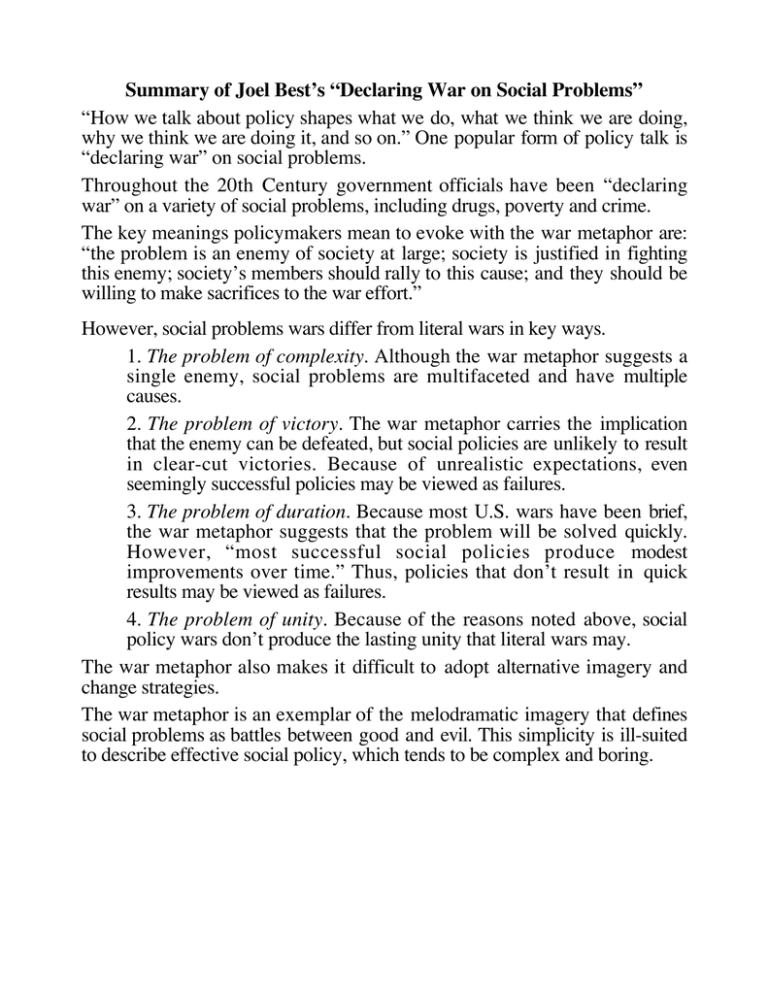 Summary of Joel Best's "Declaring War on Social Problems"

"How we talk about policy shapes what we do, what we think we are doing, why we think we are doing it, and so on." One popular form of policy talk is "declaring war" on social problems.

Throughout the 20th Century government officials have been "declaring war" on a variety of social problems, including drugs, poverty and crime.

The key meanings policymakers mean to evoke with the war metaphor are: "the problem is an enemy of society at large; society is justified in fighting this enemy; society's members should rally to this cause; and they should be willing to make sacrifices to the war effort."

However, social problems wars differ from literal wars in key ways.

1. The problem of complexity. Although the war metaphor suggests a single enemy, social problems are multifaceted and have multiple causes.

2. The problem of victory. The war metaphor carries the implication that the enemy can be defeated, but social policies are unlikely to result in clear-cut victories. Because of unrealistic expectations, even seemingly successful policies may be viewed as failures.

3. The problem of duration. Because most U.S. wars have been brief, the war metaphor suggests that the problem will be solved quickly. However, "most successful social policies produce modest improvements over time." Thus, policies that don't result in quick results may be viewed as failures.

4. The problem of unity. Because of the reasons noted above, social policy wars don't produce the lasting unity that literal wars may.

The war metaphor also makes it difficult to adopt alternative imagery and change strategies.

The war metaphor is an exemplar of the melodramatic imagery that defines social problems as battles between good and evil. This simplicity is ill-suited to describe effective social policy, which tends to be complex and boring.